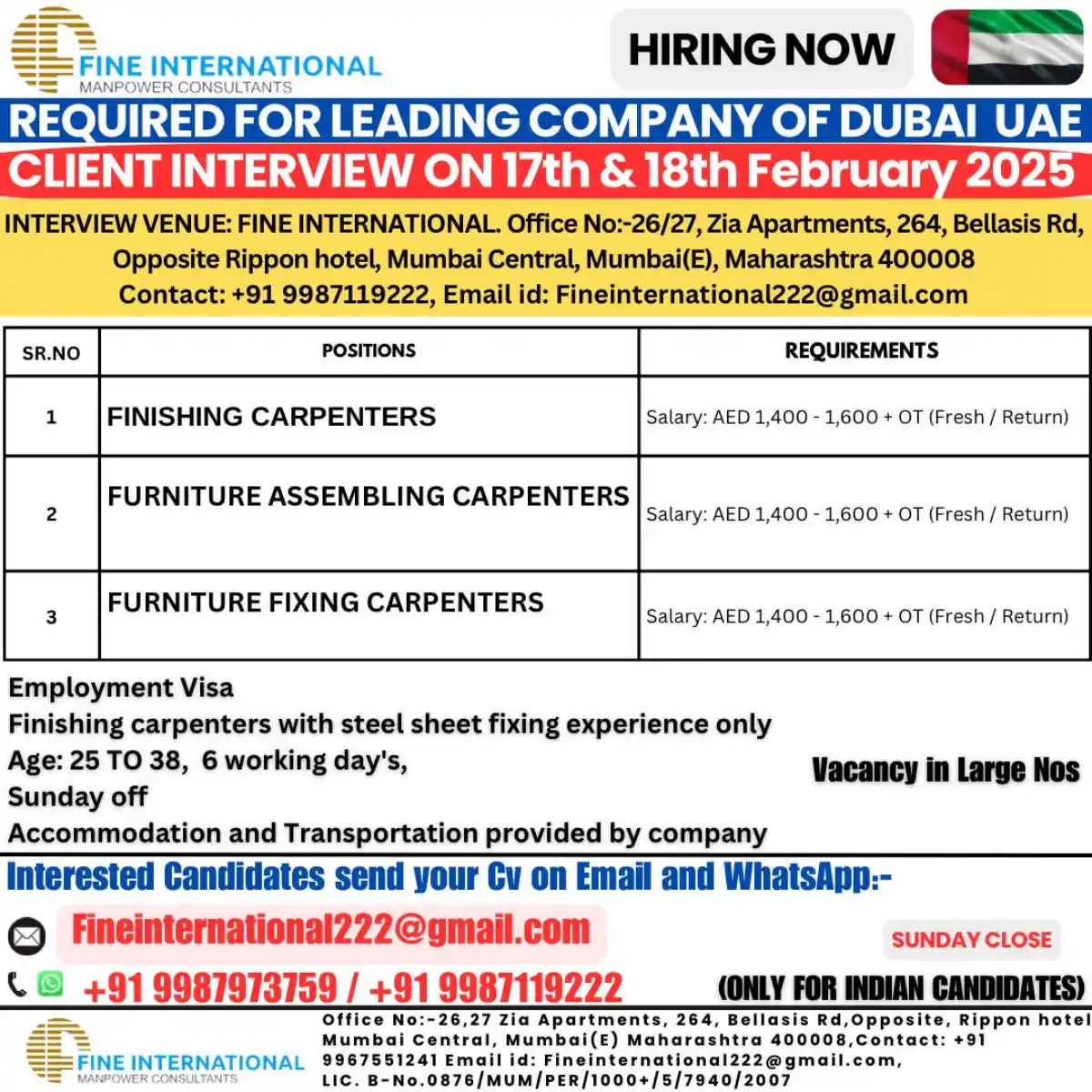 FINE INTERNATIONAL
MANPOWER CONSULTANTS

HIRING NOW

REQUIRED FOR LEADING COMPANY OF DUBAI UAE
CLIENT INTERVIEW ON 17th & 18th February 2025

INTERVIEW VENUE: FINE INTERNATIONAL. Office No:-26/27, Zia Apartments, 264, Bellasis Rd, Opposite Rippon hotel, Mumbai Central, Mumbai(E), Maharashtra 400008
Contact: +91 9987119222, Email id: Fineinternational222@gmail.com

| SR.NO | POSITIONS | REQUIREMENTS |
|---|---|---|
| 1 | FINISHING CARPENTERS | Salary: AED 1,400 - 1,600 + OT (Fresh / Return) |
| 2 | FURNITURE ASSEMBLING CARPENTERS | Salary: AED 1,400 - 1,600 + OT (Fresh / Return) |
| 3 | FURNITURE FIXING CARPENTERS | Salary: AED 1,400 - 1,600 + OT (Fresh / Return) |

Employment Visa
Finishing carpenters with steel sheet fixing experience only
Age: 25 TO 38, 6 working day's,
Sunday off
Accommodation and Transportation provided by company

Vacancy in Large Nos

Interested Candidates send your Cv on Email and WhatsApp:-

Fineinternational222@gmail.com

SUNDAY CLOSE

+91 9987973759 / +91 9987119222

(ONLY FOR INDIAN CANDIDATES)

FINE INTERNATIONAL
MANPOWER CONSULTANTS

Office No:-26,27 Zia Apartments, 264, Bellasis Rd,Opposite, Rippon hotel Mumbai Central, Mumbai(E) Maharashtra 400008,Contact: +91 9967551241 Email id: Fineinternational222@gmail.com, LIC. B-No.0876/MUM/PER/1000+/5/7940/2007